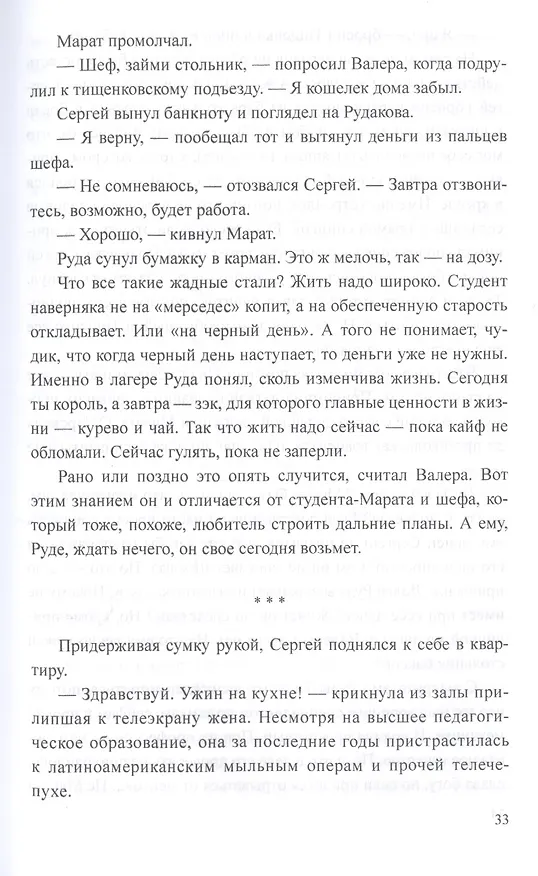 Марат промолчал.

— Шеф, займи стольник, — попросил Валера, когда подрулил к тищенковскому подъезду. — Я кошелек дома забыл.

Сергей вынул банкноту и поглядел на Рудакова.

— Я верну, — пообещал тот и вытянул деньги из пальцев шефа.

— Не сомневаюсь, — отозвался Сергей. — Завтра отзвонитесь, возможно, будет работа.

— Хорошо, — кивнул Марат.

Руда сунул бумажку в карман. Это ж мелочь, так — на дозу. Что все такие жадные стали? Жить надо широко. Студент наверняка не на «мерседес» копит, а на обеспеченную старость откладывает. Или «на черный день». А того не понимает, чудик, что когда черный день наступает, то деньги уже не нужны. Именно в лагере Руда понял, сколь изменчива жизнь. Сегодня ты король, а завтра — зэк, для которого главные ценности в жизни — курево и чай. Так что жить надо сейчас — пока кайф не обломали. Сейчас гулять, пока не заперли.

Рано или поздно это опять случится, считал Валера. Вот этим знанием он и отличается от студента-Марата и шефа, который тоже, похоже, любитель строить дальние планы. А ему, Руде, ждать нечего, он свое сегодня возьмет.

* * *

Придерживая сумку рукой, Сергей поднялся к себе в квартиру.

— Здравствуй. Ужин на кухне! — крикнула из залы прилипшая к телеэкрану жена. Несмотря на высшее педагогическое образование, она за последние годы пристрастилась к латиноамериканским мыльным операм и прочей телечепухе.

33